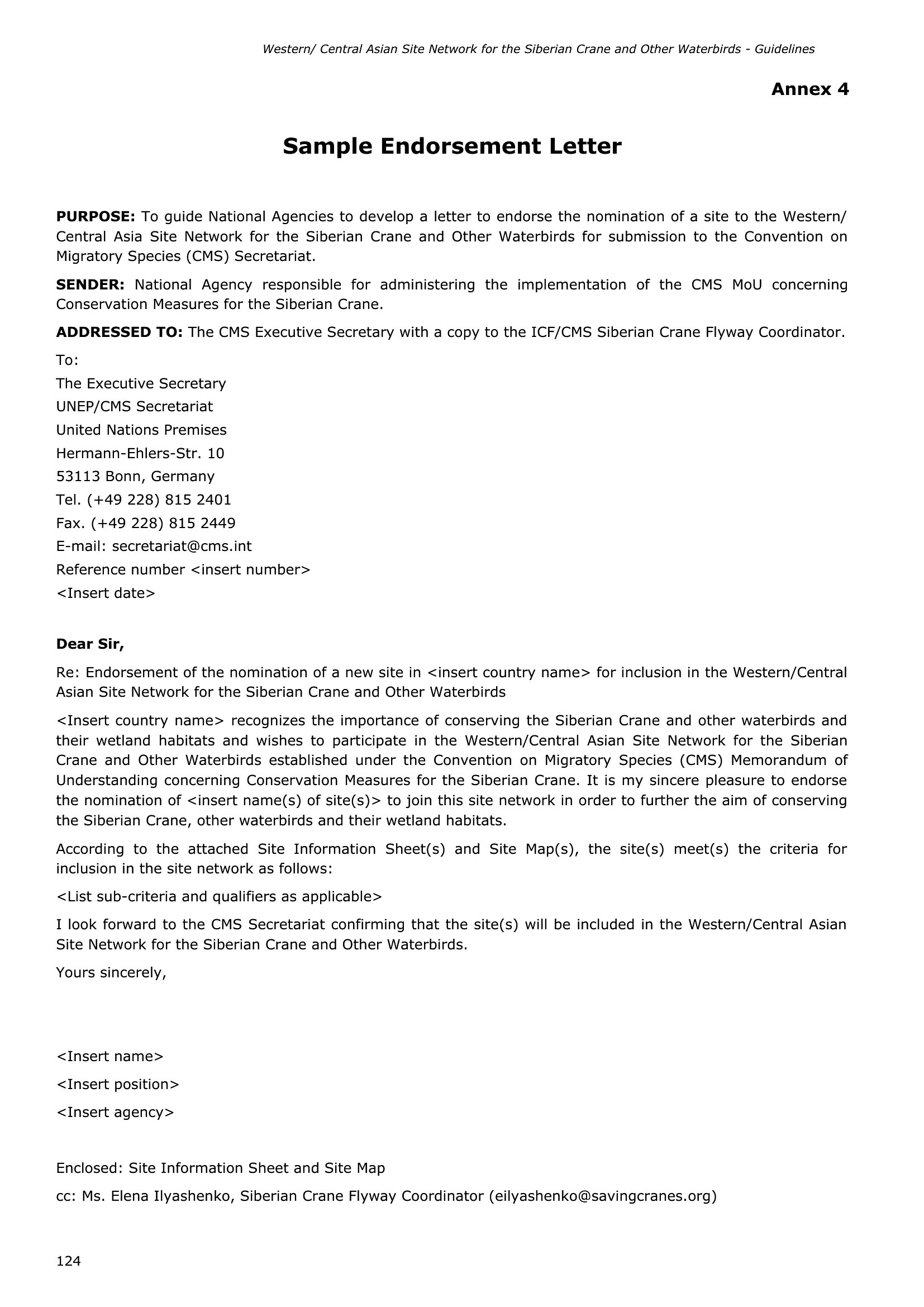 Western/ Central Asian Site Network for the Siberian Crane and Other Waterbirds - Guidelines

Annex 4

Sample Endorsement Letter

PURPOSE: To guide National Agencies to develop a letter to endorse the nomination of a site to the Western/ Central Asia Site Network for the Siberian Crane and Other Waterbirds for submission to the Convention on Migratory Species (CMS) Secretariat.

SENDER: National Agency responsible for administering the implementation of the CMS MoU concerning Conservation Measures for the Siberian Crane.

ADDRESSED TO: The CMS Executive Secretary with a copy to the ICF/CMS Siberian Crane Flyway Coordinator.

To:
The Executive Secretary
UNEP/CMS Secretariat
United Nations Premises
Hermann-Ehlers-Str. 10
53113 Bonn, Germany
Tel. (+49 228) 815 2401
Fax. (+49 228) 815 2449
E-mail: secretariat@cms.int
Reference number <insert number>
<Insert date>

Dear Sir,

Re: Endorsement of the nomination of a new site in <insert country name> for inclusion in the Western/Central Asian Site Network for the Siberian Crane and Other Waterbirds

<Insert country name> recognizes the importance of conserving the Siberian Crane and other waterbirds and their wetland habitats and wishes to participate in the Western/Central Asian Site Network for the Siberian Crane and Other Waterbirds established under the Convention on Migratory Species (CMS) Memorandum of Understanding concerning Conservation Measures for the Siberian Crane. It is my sincere pleasure to endorse the nomination of <insert name(s) of site(s)> to join this site network in order to further the aim of conserving the Siberian Crane, other waterbirds and their wetland habitats.

According to the attached Site Information Sheet(s) and Site Map(s), the site(s) meet(s) the criteria for inclusion in the site network as follows:

<List sub-criteria and qualifiers as applicable>

I look forward to the CMS Secretariat confirming that the site(s) will be included in the Western/Central Asian Site Network for the Siberian Crane and Other Waterbirds.

Yours sincerely,

<Insert name>
<Insert position>
<Insert agency>

Enclosed: Site Information Sheet and Site Map

cc: Ms. Elena Ilyashenko, Siberian Crane Flyway Coordinator (eilyashenko@savingcranes.org)

124